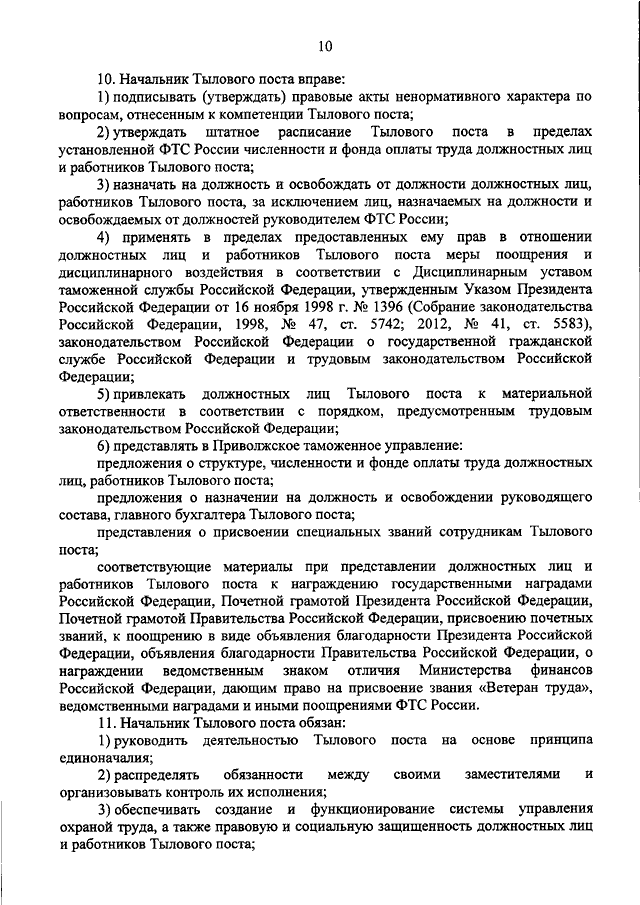 10

10. Начальник Тылового поста вправе:

1) подписывать (утверждать) правовые акты ненормативного характера по вопросам, отнесенным к компетенции Тылового поста;

2) утверждать штатное расписание Тылового поста в пределах установленной ФТС России численности и фонда оплаты труда должностных лиц и работников Тылового поста;

3) назначать на должность и освобождать от должности должностных лиц, работников Тылового поста, за исключением лиц, назначаемых на должности и освобождаемых от должностей руководителем ФТС России;

4) применять в пределах предоставленных ему прав в отношении должностных лиц и работников Тылового поста меры поощрения и дисциплинарного воздействия в соответствии с Дисциплинарным уставом таможенной службы Российской Федерации, утвержденным Указом Президента Российской Федерации от 16 ноября 1998 г. № 1396 (Собрание законодательства Российской Федерации, 1998, № 47, ст. 5742; 2012, № 41, ст. 5583), законодательством Российской Федерации о государственной гражданской службе Российской Федерации и трудовым законодательством Российской Федерации;

5) привлекать должностных лиц Тылового поста к материальной ответственности в соответствии с порядком, предусмотренным трудовым законодательством Российской Федерации;

6) представлять в Приволжское таможенное управление:

предложения о структуре, численности и фонде оплаты труда должностных лиц, работников Тылового поста;

предложения о назначении на должность и освобождении руководящего состава, главного бухгалтера Тылового поста;

представления о присвоении специальных званий сотрудникам Тылового поста;

соответствующие материалы при представлении должностных лиц и работников Тылового поста к награждению государственными наградами Российской Федерации, Почетной грамотой Президента Российской Федерации, Почетной грамотой Правительства Российской Федерации, присвоению почетных званий, к поощрению в виде объявления благодарности Президента Российской Федерации, объявления благодарности Правительства Российской Федерации, о награждении ведомственным знаком отличия Министерства финансов Российской Федерации, дающим право на присвоение звания «Ветеран труда», ведомственными наградами и иными поощрениями ФТС России.

11. Начальник Тылового поста обязан:

1) руководить деятельностью Тылового поста на основе принципа единоначалия;

2) распределять обязанности между своими заместителями и организовывать контроль их исполнения;

3) обеспечивать создание и функционирование системы управления охраной труда, а также правовую и социальную защищенность должностных лиц и работников Тылового поста;